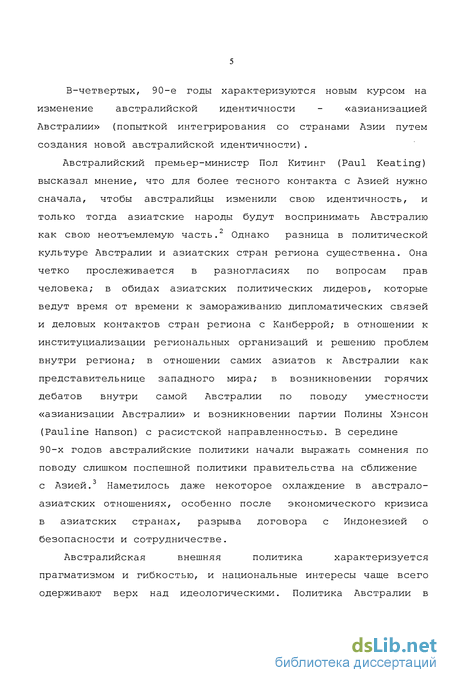 5

В-четвертых, 90-е годы характеризуются новым курсом на изменение австралийской идентичности - «азианизацией Австралии» (попыткой интегрирования со странами Азии путем создания новой австралийской идентичности).

Австралийский премьер-министр Пол Китинг (Paul Keating) высказал мнение, что для более тесного контакта с Азией нужно сначала, чтобы австралийцы изменили свою идентичность, и только тогда азиатские народы будут воспринимать Австралию как свою неотъемлемую часть.$^2$ Однако разница в политической культуре Австралии и азиатских стран региона существенна. Она четко прослеживается в разногласиях по вопросам прав человека; в обидах азиатских политических лидеров, которые ведут время от времени к замораживанию дипломатических связей и деловых контактов стран региона с Канберрой; в отношении к институциализации региональных организаций и решению проблем внутри региона; в отношении самих азиатов к Австралии как представительнице западного мира; в возникновении горячих дебатов внутри самой Австралии по поводу уместности «азианизации Австралии» и возникновении партии Полины Хэнсон (Pauline Hanson) с расистской направленностью. В середине 90-х годов австралийские политики начали выражать сомнения по поводу слишком поспешной политики правительства на сближение с Азией.$^3$ Наметилось даже некоторое охлаждение в австрало-азиатских отношениях, особенно после экономического кризиса в азиатских странах, разрыва договора с Индонезией о безопасности и сотрудничестве.

Австралийская внешняя политика характеризуется прагматизмом и гибкостью, и национальные интересы чаще всего одерживают верх над идеологическими. Политика Австралии в

dsLib.net
библиотека диссертаций